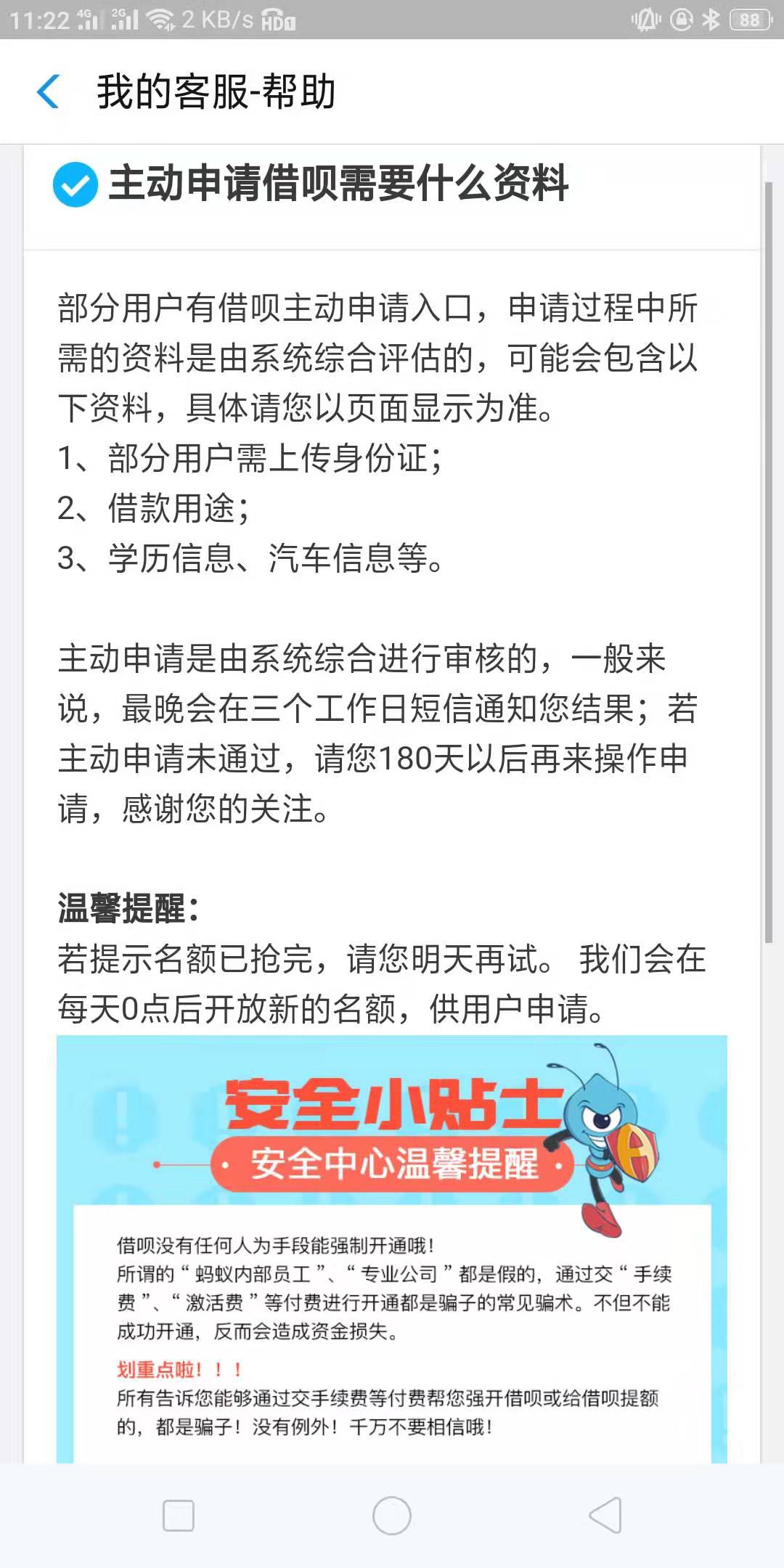 11:22 4G 2G 2 KB/s HD 88

我的客服-帮助

主动申请借呗需要什么资料

部分用户有借呗主动申请入口，申请过程中所需的资料是由系统综合评估的，可能会包含以下资料，具体请您以页面显示为准。
1、部分用户需上传身份证；
2、借款用途；
3、学历信息、汽车信息等。

主动申请是由系统综合进行审核的，一般来说，最晚会在三个工作日短信通知您结果；若主动申请未通过，请您180天以后再来操作申请，感谢您的关注。

温馨提醒：
若提示名额已抢完，请您明天再试。 我们会在每天0点后开放新的名额，供用户申请。

安全小贴士
· 安全中心温馨提醒 ·

借呗没有任何人为手段能强制开通哦！
所谓的“蚂蚁内部员工”、“专业公司”都是假的，通过交“手续费”、“激活费”等付费进行开通都是骗子的常见骗术。不但不能成功开通，反而会造成资金损失。
划重点啦！！！
所有告诉您能够通过交手续费等付费帮您强开借呗或给借呗提额的，都是骗子！没有例外！千万不要相信哦！